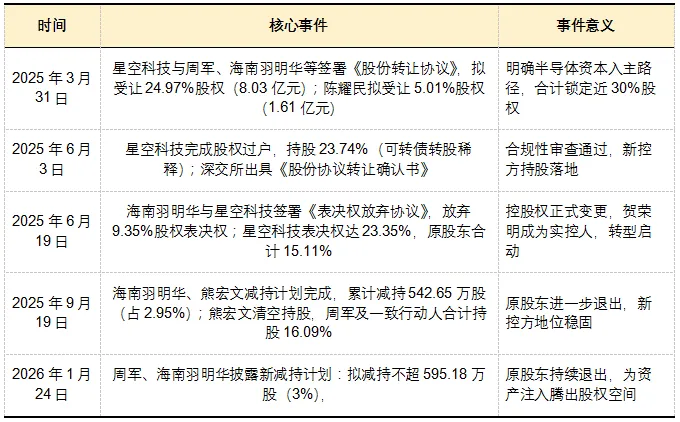 | 时间 | 核心事件 | 事件意义 |
|---|---|---|
| 2025年3月31日 | 星空科技与周军、海南羽明华等签署《股份转让协议》，拟受让24.97%股权（8.03亿元）；陈耀民拟受让5.01%股权（1.61亿元） | 明确半导体资本入主路径，合计锁定近30%股权 |
| 2025年6月3日 | 星空科技完成股权过户，持股23.74%（可转债转股稀释）；深交所出具《股份协议转让确认书》 | 合规性审查通过，新控方持股落地 |
| 2025年6月19日 | 海南羽明华与星空科技签署《表决权放弃协议》，放弃9.35%股权表决权；星空科技表决权达23.35%，原股东合计15.11% | 控股权正式变更，贺荣明成为实控人，转型启动 |
| 2025年9月19日 | 海南羽明华、熊宏文减持计划完成，累计减持542.65万股（占2.95%）；熊宏文清空持股，周军及一致行动人合计持股16.09% | 原股东进一步退出，新控方地位稳固 |
| 2026年1月24日 | 周军、海南羽明华披露新减持计划：拟减持不超595.18万股（3%）， | 原股东持续退出，为资产注入腾出股权空间 |